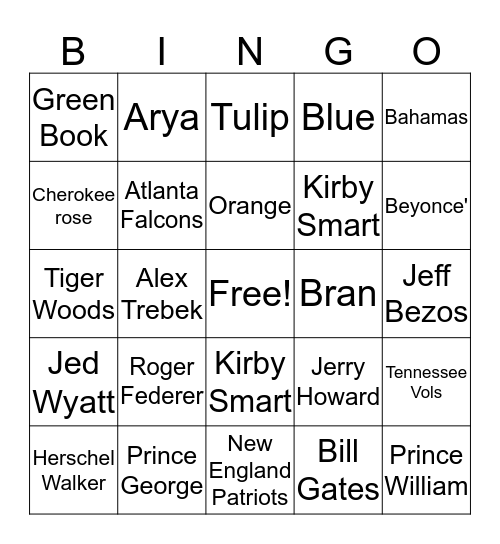 | B | I | N | G | O |
|---|---|---|---|---|
| Green Book | Arya | Tulip | Blue | Bahamas |
| Cherokee rose | Atlanta Falcons | Orange | Kirby Smart | Beyonce' |
| Tiger Woods | Alex Trebek | Free! | Bran | Jeff Bezos |
| Jed Wyatt | Roger Federer | Kirby Smart | Jerry Howard | Tennessee Vols |
| Herschel Walker | Prince George | New England Patriots | Bill Gates | Prince William |